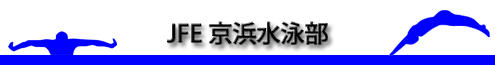 JFE 京浜水泳部